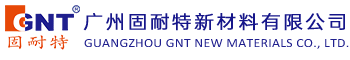 GNT®
固耐特
广州固耐特新材料有限公司
GUANGZHOU GNT NEW MATERIALS CO., LTD.